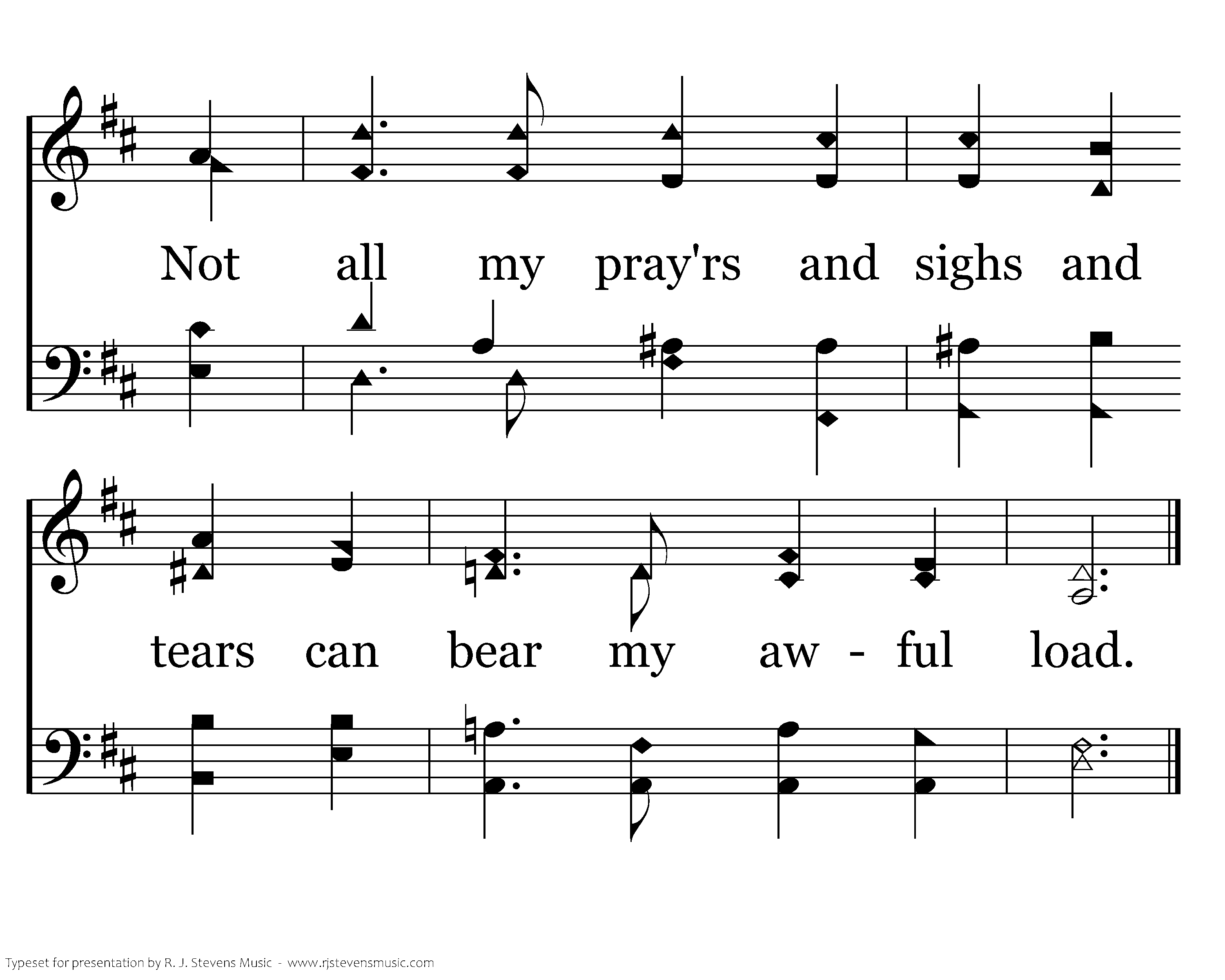 Not all my pray'rs and sighs and

tears can bear my aw - ful load.

Typeset for presentation by R. J. Stevens Music - www.rjstevensmusic.com